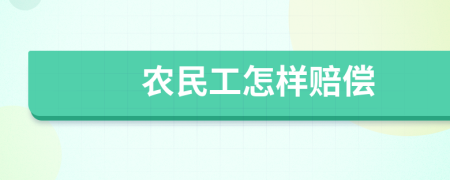 农民工怎样赔偿